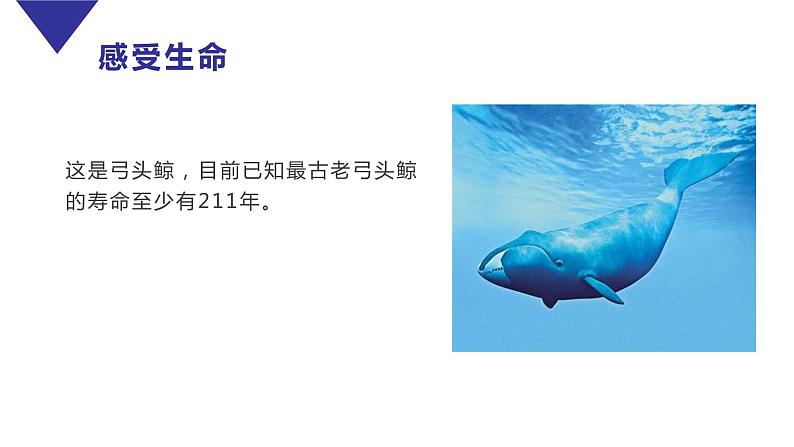 感受生命

这是弓头鲸，目前已知最古老弓头鲸的寿命至少有211年。